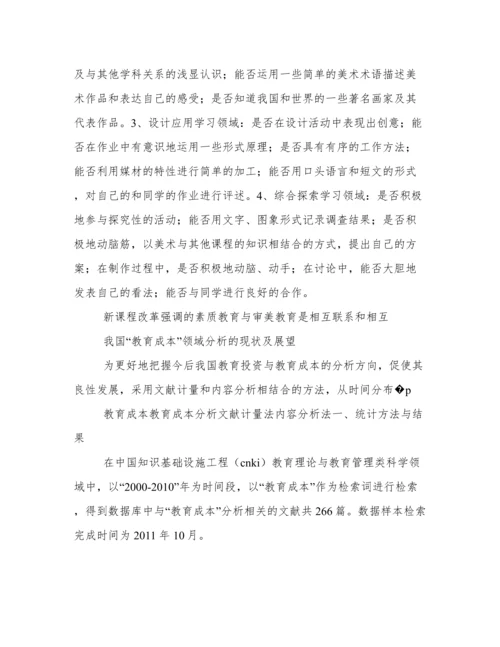 及与其他学科关系的浅显认识；能否运用一些简单的美术术语描述美术作品和表达自己的感受；是否知道我国和世界的一些著名画家及其代表作品。3、设计应用学习领域：是否在设计活动中表现出创意；能否在作业中有意识地运用一些形式原理；是否具有有序的工作方法；能否利用媒材的特性进行简单的加工；能否用口头语言和短文的形式，对自己的和同学的作业进行评述。4、综合探索学习领域：是否积极地参与探究性的活动；能否用文字、图象形式记录调查结果；是否积极地动脑筋，以美术与其他课程的知识相结合的方式，提出自己的方案；在制作过程中，是否积极地动脑、动手；在讨论中，能否大胆地发表自己的看法；能否与同学进行良好的合作。

新课程改革强调的素质教育与审美教育是相互联系和相互

我国“教育成本”领域分析的现状及展望

为更好地把握今后我国教育投资与教育成本的分析方向，促使其良性发展，采用文献计量和内容分析相结合的方法，从时间分布�p

教育成本教育成本分析文献计量法内容分析法一、统计方法与结果

在中国知识基础设施工程（cnki）教育理论与教育管理类科学领域中，以“2000-2010”年为时间段，以“教育成本”作为检索词进行检索，得到数据库中与“教育成本”分析相关的文献共 266 篇。数据样本检索完成时间为 2011 年 10 月。